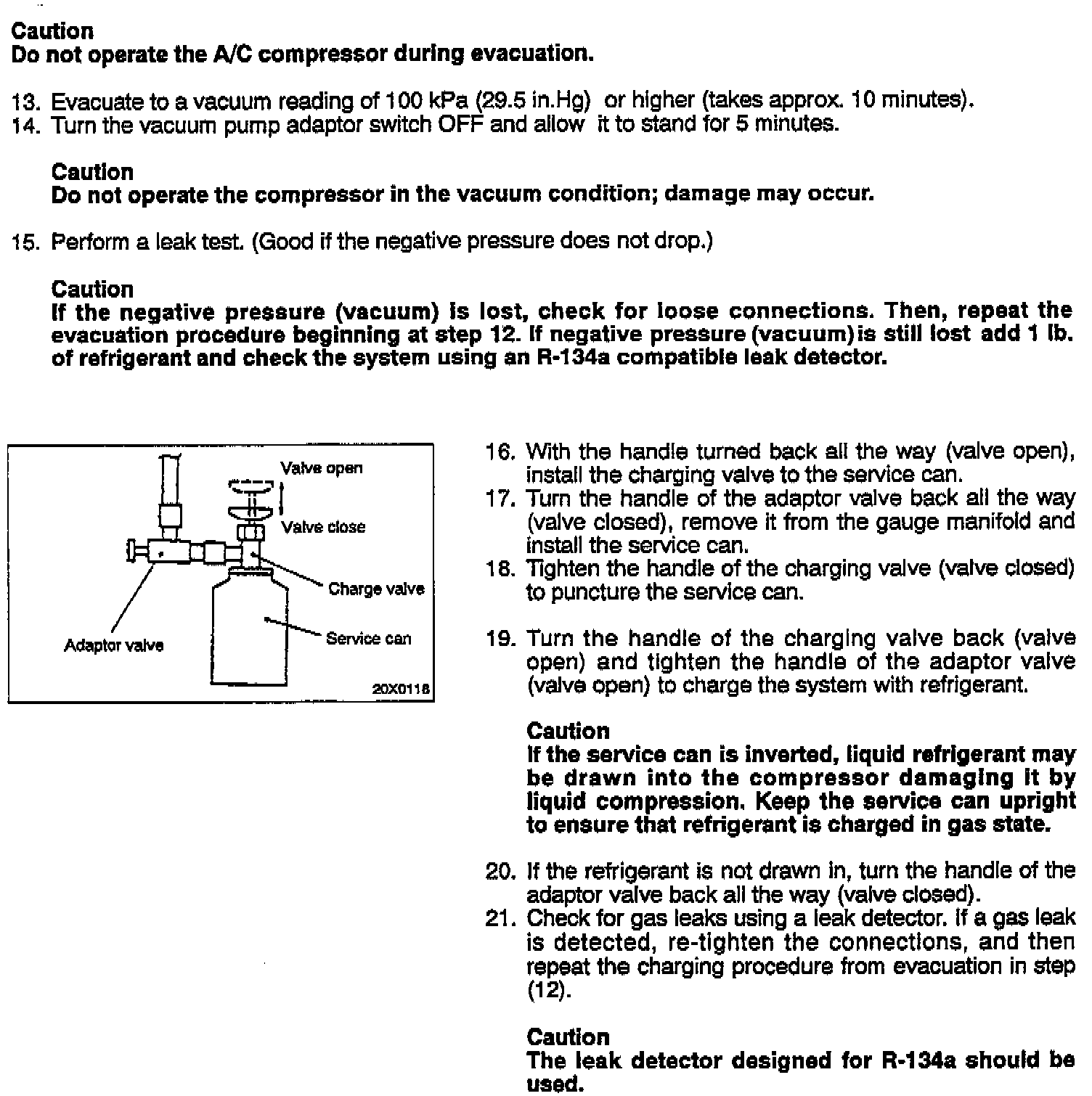 Caution
Do not operate the A/C compressor during evacuation.

13. Evacuate to a vacuum reading of 100 kPa (29.5 in.Hg) or higher (takes approx. 10 minutes).
14. Turn the vacuum pump adaptor switch OFF and allow it to stand for 5 minutes.

Caution
Do not operate the compressor in the vacuum condition; damage may occur.

15. Perform a leak test. (Good if the negative pressure does not drop.)

Caution
If the negative pressure (vacuum) is lost, check for loose connections. Then, repeat the evacuation procedure beginning at step 12. If negative pressure (vacuum) is still lost add 1 lb. of refrigerant and check the system using an R-134a compatible leak detector.

Valve open
Valve close
Charge valve
Adaptor valve
Service can
20X0118

16. With the handle turned back all the way (valve open), install the charging valve to the service can.
17. Turn the handle of the adaptor valve back all the way (valve closed), remove it from the gauge manifold and install the service can.
18. Tighten the handle of the charging valve (valve closed) to puncture the service can.

19. Turn the handle of the charging valve back (valve open) and tighten the handle of the adaptor valve (valve open) to charge the system with refrigerant.

Caution
If the service can is inverted, liquid refrigerant may be drawn into the compressor damaging it by liquid compression. Keep the service can upright to ensure that refrigerant is charged in gas state.

20. If the refrigerant is not drawn in, turn the handle of the adaptor valve back all the way (valve closed).
21. Check for gas leaks using a leak detector. If a gas leak is detected, re-tighten the connections, and then repeat the charging procedure from evacuation in step (12).

Caution
The leak detector designed for R-134a should be used.